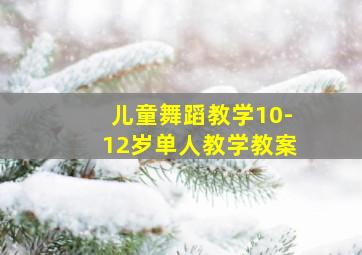 儿童舞蹈教学10-12岁单人教学教案